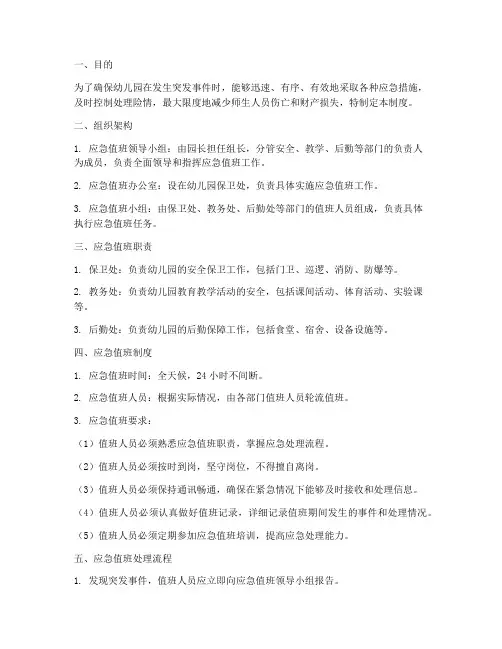 一、目的

为了确保幼儿园在发生突发事件时，能够迅速、有序、有效地采取各种应急措施，及时控制处理险情，最大限度地减少师生人员伤亡和财产损失，特制定本制度。

二、组织架构

1. 应急值班领导小组：由园长担任组长，分管安全、教学、后勤等部门的负责人为成员，负责全面领导和指挥应急值班工作。

2. 应急值班办公室：设在幼儿园保卫处，负责具体实施应急值班工作。

3. 应急值班小组：由保卫处、教务处、后勤处等部门的值班人员组成，负责具体执行应急值班任务。

三、应急值班职责

1. 保卫处：负责幼儿园的安全保卫工作，包括门卫、巡逻、消防、防爆等。

2. 教务处：负责幼儿园教育教学活动的安全，包括课间活动、体育活动、实验课等。

3. 后勤处：负责幼儿园的后勤保障工作，包括食堂、宿舍、设备设施等。

四、应急值班制度

1. 应急值班时间：全天候，24 小时不间断。

2. 应急值班人员：根据实际情况，由各部门值班人员轮流值班。

3. 应急值班要求：

（1）值班人员必须熟悉应急值班职责，掌握应急处理流程。

（2）值班人员必须按时到岗，坚守岗位，不得擅自离岗。

（3）值班人员必须保持通讯畅通，确保在紧急情况下能够及时接收和处理信息。

（4）值班人员必须认真做好值班记录，详细记录值班期间发生的事件和处理情况。

（5）值班人员必须定期参加应急值班培训，提高应急处理能力。

五、应急值班处理流程

1. 发现突发事件，值班人员应立即向应急值班领导小组报告。